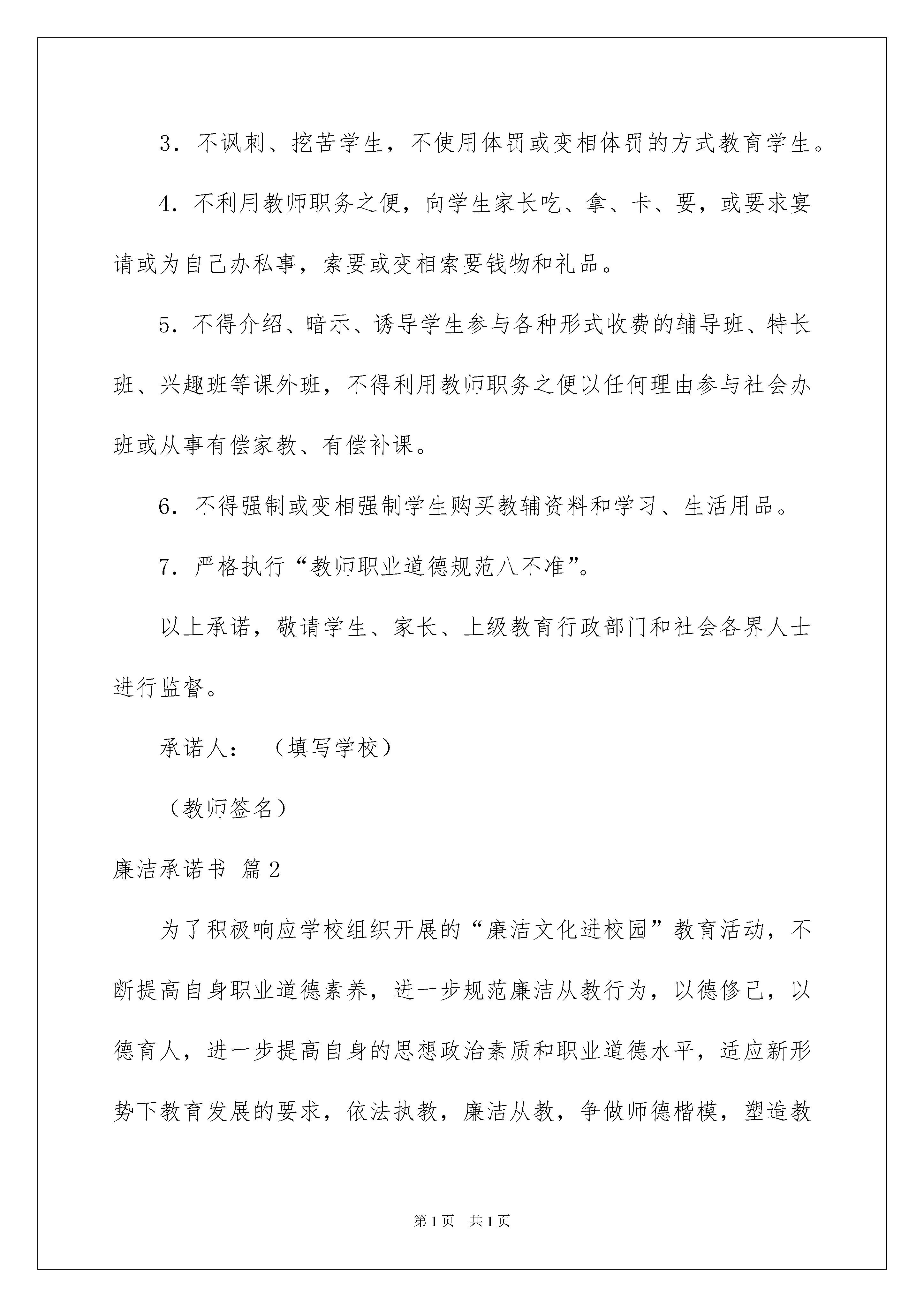 3．不讽刺、挖苦学生，不使用体罚或变相体罚的方式教育学生。

4．不利用教师职务之便，向学生家长吃、拿、卡、要，或要求宴请或为自己办私事，索要或变相索要钱物和礼品。

5．不得介绍、暗示、诱导学生参与各种形式收费的辅导班、特长班、兴趣班等课外班，不得利用教师职务之便以任何理由参与社会办班或从事有偿家教、有偿补课。

6．不得强制或变相强制学生购买教辅资料和学习、生活用品。

7．严格执行“教师职业道德规范八不准”。

以上承诺，敬请学生、家长、上级教育行政部门和社会各界人士进行监督。

承诺人：（填写学校）

（教师签名）

廉洁承诺书 篇2

为了积极响应学校组织开展的“廉洁文化进校园”教育活动，不断提高自身职业道德素养，进一步规范廉洁从教行为，以德修己，以德育人，进一步提高自身的思想政治素质和职业道德水平，适应新形势下教育发展的要求，依法执教，廉洁从教，争做师德楷模，塑造教

第1页 共1页